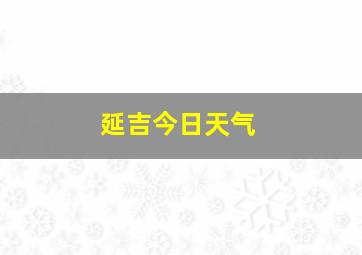 延吉今日天气